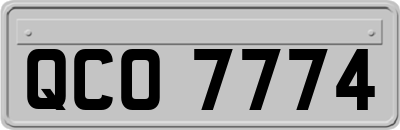 QCO 7774